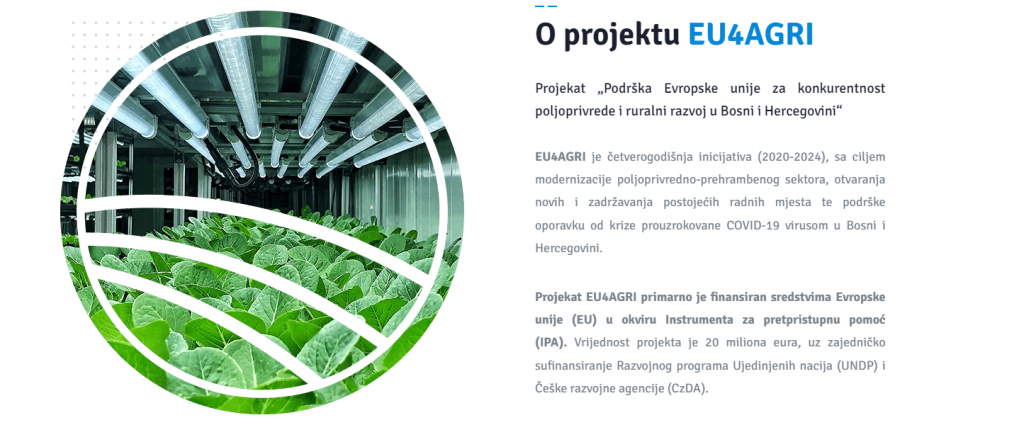 O projektu EU4AGRI

Projekat „Podrška Evropske unije za konkurentnost poljoprivrede i ruralni razvoj u Bosni i Hercegovini“

EU4AGRI je četverogodišnja inicijativa (2020-2024), sa ciljem modernizacije poljoprivredno-prehrambenog sektora, otvaranja novih i zadržavanja postojećih radnih mjesta te podrške oporavku od krize prouzrokovane COVID-19 virusom u Bosni i Hercegovini.

Projekat EU4AGRI primarno je finansiran sredstvima Evropske unije (EU) u okviru Instrumenta za pretpristupnu pomoć (IPA). Vrijednost projekta je 20 miliona eura, uz zajedničko sufinansiranje Razvojnog programa Ujedinjenih nacija (UNDP) i Češke razvojne agencije (CzDA).